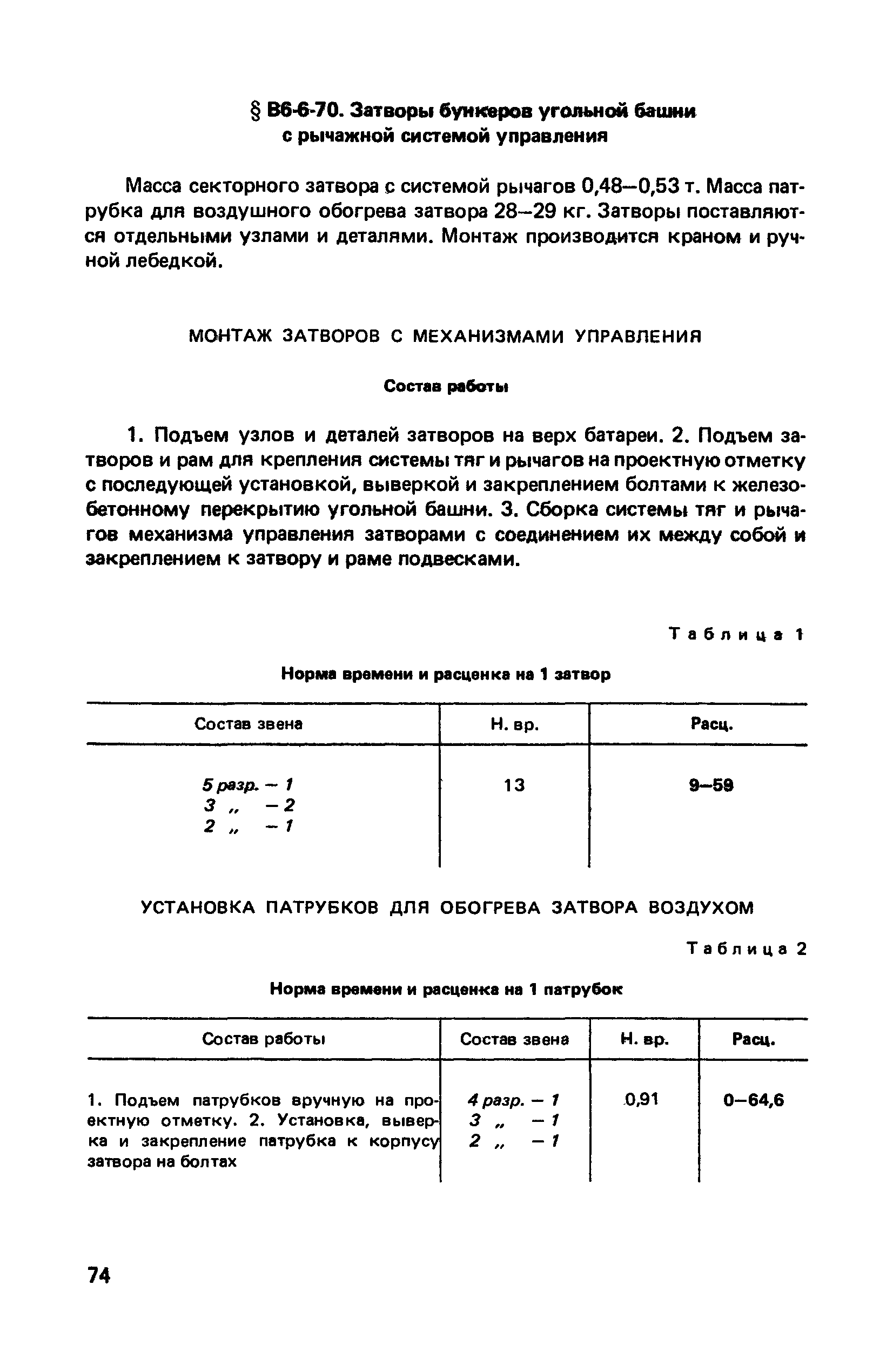 § В6-6-70. Затворы бункеров угольной башни с рычажной системой управления

Масса секторного затвора с системой рычагов 0,48—0,53 т. Масса патрубка для воздушного обогрева затвора 28—29 кг. Затворы поставляются отдельными узлами и деталями. Монтаж производится краном и ручной лебедкой.

МОНТАЖ ЗАТВОРОВ С МЕХАНИЗМАМИ УПРАВЛЕНИЯ

Состав работы

1. Подъем узлов и деталей затворов на верх батареи. 2. Подъем затворов и рам для крепления системы тяг и рычагов на проектную отметку с последующей установкой, выверкой и закреплением болтами к железобетонному перекрытию угольной башни. 3. Сборка системы тяг и рычагов механизма управления затворами с соединением их между собой и закреплением к затвору и раме подвесками.

Таблица 1

Норма времени и расценка на 1 затвор

| Состав звена | Н. вр. | Расц. |
|---|---|---|
| 5 разр. — 1<br>3 „ — 2<br>2 „ — 1 | 13 | 9—59 |

УСТАНОВКА ПАТРУБКОВ ДЛЯ ОБОГРЕВА ЗАТВОРА ВОЗДУХОМ

Таблица 2

Норма времени и расценка на 1 патрубок

| Состав работы | Состав звена | Н. вр. | Расц. |
|---|---|---|---|
| 1. Подъем патрубков вручную на проектную отметку. 2. Установка, выверка и закрепление патрубка к корпусу затвора на болтах | 4 разр. — 1<br>3 „ — 1<br>2 „ — 1 | 0,91 | 0—64,6 |

74